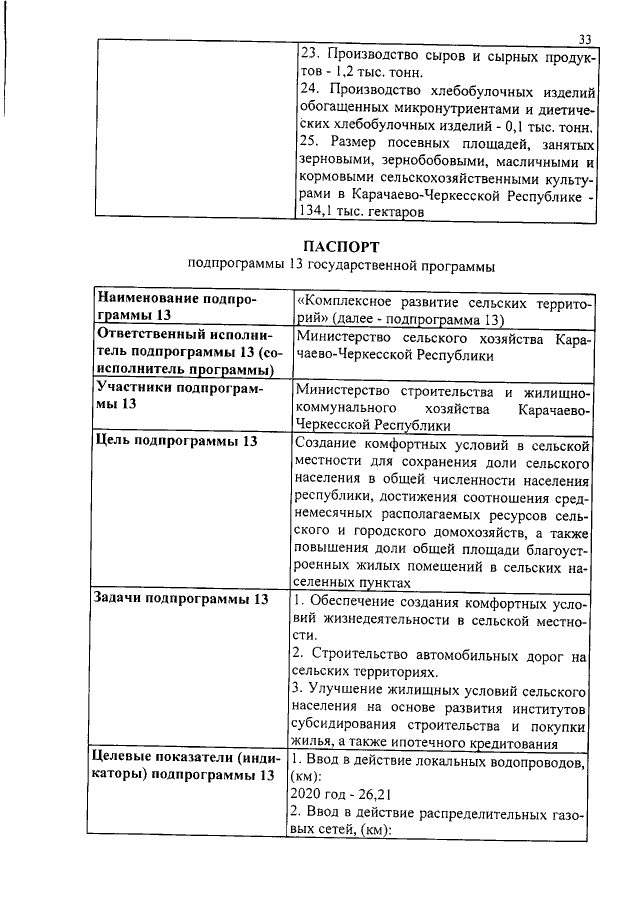 33

| | 23. Производство сыров и сырных продуктов - 1,2 тыс. тонн. 24. Производство хлебобулочных изделий обогащенных микронутриентами и диетических хлебобулочных изделий - 0,1 тыс. тонн. 25. Размер посевных площадей, занятых зерновыми, зернобобовыми, масличными и кормовыми сельскохозяйственными культурами в Карачаево-Черкесской Республике - 134,1 тыс. гектаров |
|---|---|

ПАСПОРТ
подпрограммы 13 государственной программы

| Наименование подпрограммы 13 | «Комплексное развитие сельских территорий» (далее - подпрограмма 13) |
|---|---|
| Ответственный исполнитель подпрограммы 13 (соисполнитель программы) | Министерство сельского хозяйства Карачаево-Черкесской Республики |
| Участники подпрограммы 13 | Министерство строительства и жилищно-коммунального хозяйства Карачаево-Черкесской Республики |
| Цель подпрограммы 13 | Создание комфортных условий в сельской местности для сохранения доли сельского населения в общей численности населения республики, достижения соотношения среднемесячных располагаемых ресурсов сельского и городского домохозяйств, а также повышения доли общей площади благоустроенных жилых помещений в сельских населенных пунктах |
| Задачи подпрограммы 13 | 1. Обеспечение создания комфортных условий жизнедеятельности в сельской местности. 2. Строительство автомобильных дорог на сельских территориях. 3. Улучшение жилищных условий сельского населения на основе развития институтов субсидирования строительства и покупки жилья, а также ипотечного кредитования |
| Целевые показатели (индикаторы) подпрограммы 13 | 1. Ввод в действие локальных водопроводов, (км): 2020 год - 26,21 2. Ввод в действие распределительных газовых сетей, (км): |